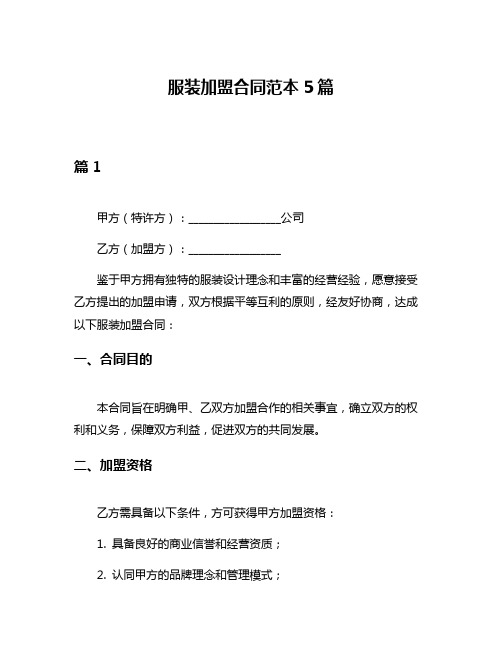 服装加盟合同范本 5 篇

篇 1

甲方（特许方）：________________公司

乙方（加盟方）：________________

鉴于甲方拥有独特的服装设计理念和丰富的经营经验，愿意接受乙方提出的加盟申请，双方根据平等互利的原则，经友好协商，达成以下服装加盟合同：

一、合同目的

本合同旨在明确甲、乙双方加盟合作的相关事宜，确立双方的权利和义务，保障双方利益，促进双方的共同发展。

二、加盟资格

乙方需具备以下条件，方可获得甲方加盟资格：

1. 具备良好的商业信誉和经营资质；

2. 认同甲方的品牌理念和管理模式；